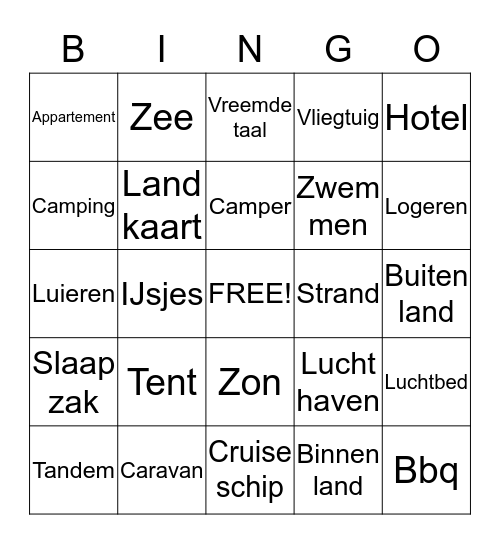 | B | I | N | G | O |
|---|---|---|---|---|
| Appartement | Zee | Vreemde taal | Vliegtuig | Hotel |
| Camping | Land kaart | Camper | Zwem men | Logeren |
| Luieren | IJsjes | FREE! | Strand | Buiten land |
| Slaap zak | Tent | Zon | Lucht haven | Luchtbed |
| Tandem | Caravan | Cruise schip | Binnen land | Bbq |